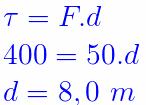 $\tau = F.d$

$400 = 50.d$

$d = 8,0\ m$